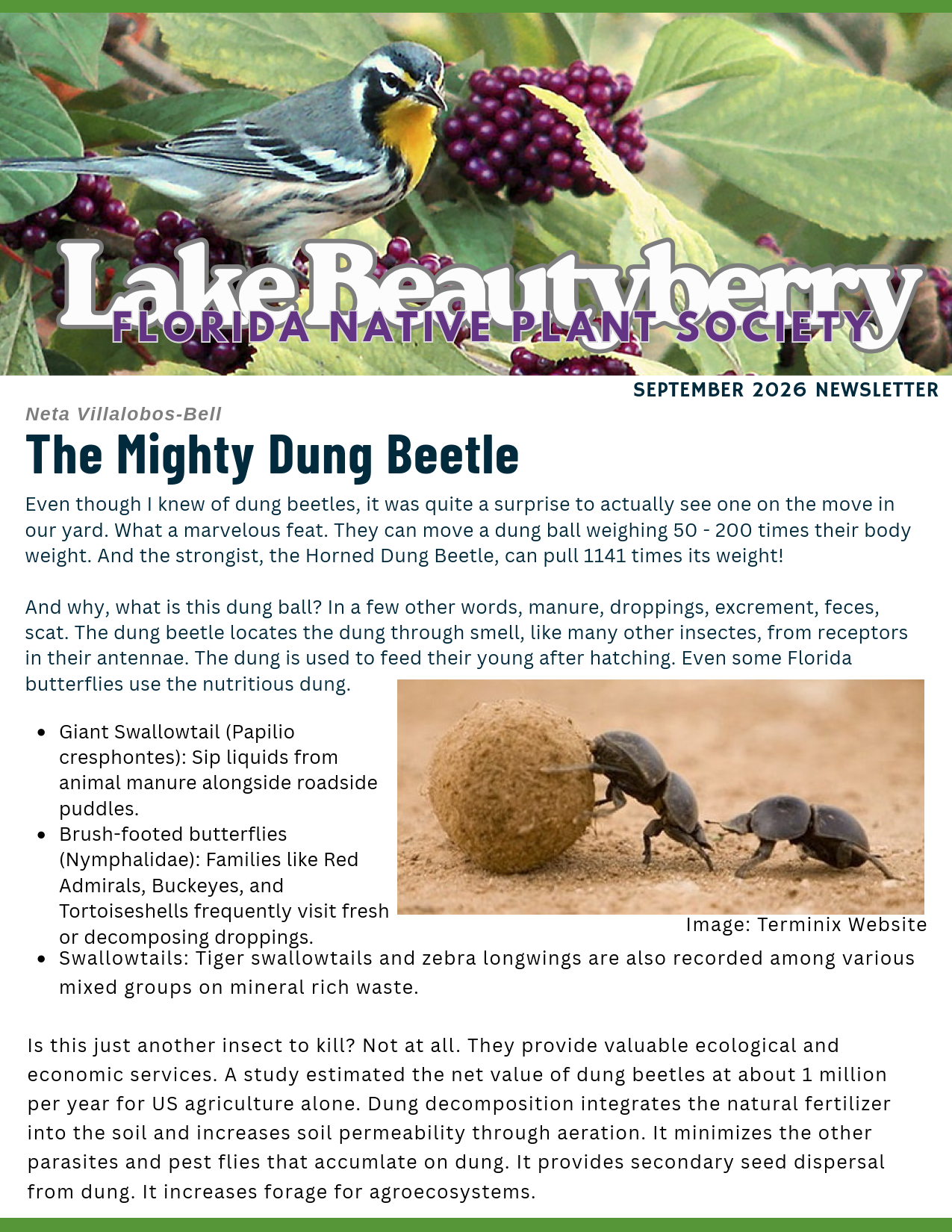 Lake Beautyberry
FLORIDA NATIVE PLANT SOCIETY

SEPTEMBER 2026 NEWSLETTER

Neta Villalobos-Bell

The Mighty Dung Beetle

Even though I knew of dung beetles, it was quite a surprise to actually see one on the move in our yard. What a marvelous feat. They can move a dung ball weighing 50 - 200 times their body weight. And the strongist, the Horned Dung Beetle, can pull 1141 times its weight!

And why, what is this dung ball? In a few other words, manure, droppings, excrement, feces, scat. The dung beetle locates the dung through smell, like many other insectes, from receptors in their antennae. The dung is used to feed their young after hatching. Even some Florida butterflies use the nutritious dung.

- Giant Swallowtail (Papilio cresphontes): Sip liquids from animal manure alongside roadside puddles.
- Brush-footed butterflies (Nymphalidae): Families like Red Admirals, Buckeyes, and Tortoiseshells frequently visit fresh or decomposing droppings.
- Swallowtails: Tiger swallowtails and zebra longwings are also recorded among various mixed groups on mineral rich waste.

Image: Terminix Website

Is this just another insect to kill? Not at all. They provide valuable ecological and economic services. A study estimated the net value of dung beetles at about 1 million per year for US agriculture alone. Dung decomposition integrates the natural fertilizer into the soil and increases soil permeability through aeration. It minimizes the other parasites and pest flies that accumlate on dung. It provides secondary seed dispersal from dung. It increases forage for agroecosystems.